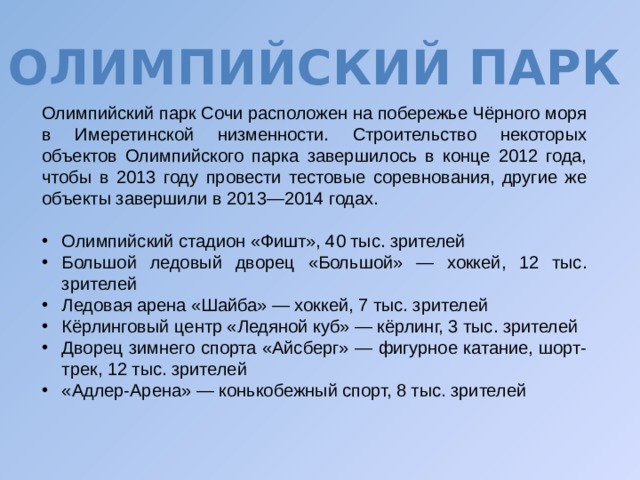 ОЛИМПИЙСКИЙ ПАРК

Олимпийский парк Сочи расположен на побережье Чёрного моря в Имеретинской низменности. Строительство некоторых объектов Олимпийского парка завершилось в конце 2012 года, чтобы в 2013 году провести тестовые соревнования, другие же объекты завершили в 2013—2014 годах.

• Олимпийский стадион «Фишт», 40 тыс. зрителей
• Большой ледовый дворец «Большой» — хоккей, 12 тыс. зрителей
• Ледовая арена «Шайба» — хоккей, 7 тыс. зрителей
• Кёрлинговый центр «Ледяной куб» — кёрлинг, 3 тыс. зрителей
• Дворец зимнего спорта «Айсберг» — фигурное катание, шорт-трек, 12 тыс. зрителей
• «Адлер-Арена» — конькобежный спорт, 8 тыс. зрителей